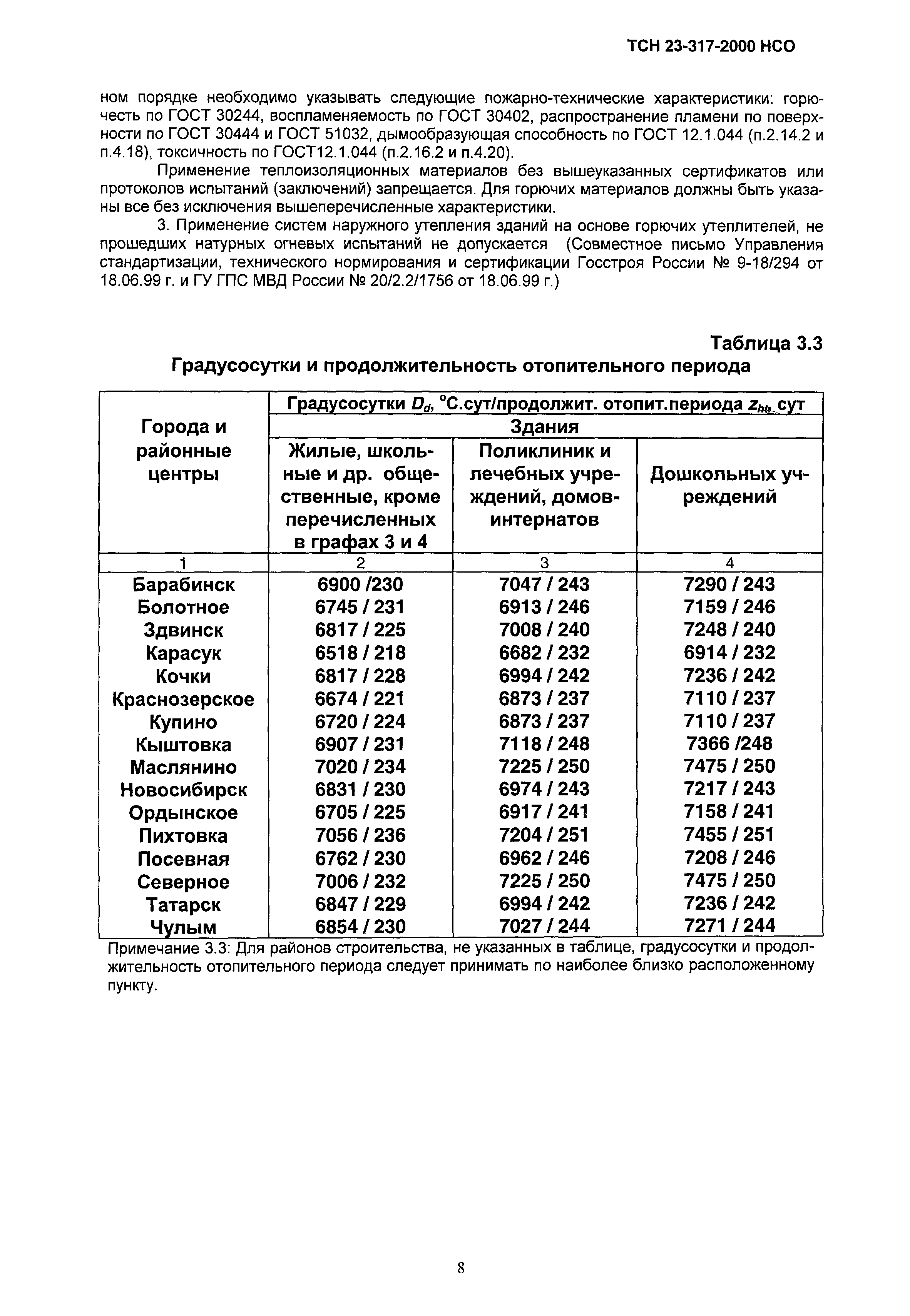 ТСН 23-317-2000 НСО

ном порядке необходимо указывать следующие пожарно-технические характеристики: горючесть по ГОСТ 30244, воспламеняемость по ГОСТ 30402, распространение пламени по поверхности по ГОСТ 30444 и ГОСТ 51032, дымообразующая способность по ГОСТ 12.1.044 (п.2.14.2 и п.4.18), токсичность по ГОСТ12.1.044 (п.2.16.2 и п.4.20).

Применение теплоизоляционных материалов без вышеуказанных сертификатов или протоколов испытаний (заключений) запрещается. Для горючих материалов должны быть указаны все без исключения вышеперечисленные характеристики.

3. Применение систем наружного утепления зданий на основе горючих утеплителей, не прошедших натурных огневых испытаний не допускается (Совместное письмо Управления стандартизации, технического нормирования и сертификации Госстроя России № 9-18/294 от 18.06.99 г. и ГУ ГПС МВД России № 20/2.2/1756 от 18.06.99 г.)

Таблица 3.3
Градусосутки и продолжительность отопительного периода

| Города и районные центры | Градусосутки $D_d$, °С.сут/продолжит. отопит.периода $z_{ht}$, сут | | |
|---|---|---|---|
| | Здания | | |
| | Жилые, школьные и др. общественные, кроме перечисленных в графах 3 и 4 | Поликлиник и лечебных учреждений, домов-интернатов | Дошкольных учреждений |
| 1 | 2 | 3 | 4 |
| Барабинск | 6900 /230 | 7047 / 243 | 7290 / 243 |
| Болотное | 6745 / 231 | 6913 / 246 | 7159 / 246 |
| Здвинск | 6817 / 225 | 7008 / 240 | 7248 / 240 |
| Карасук | 6518 / 218 | 6682 / 232 | 6914 / 232 |
| Кочки | 6817 / 228 | 6994 / 242 | 7236 / 242 |
| Краснозерское | 6674 / 221 | 6873 / 237 | 7110 / 237 |
| Купино | 6720 / 224 | 6873 / 237 | 7110 / 237 |
| Кыштовка | 6907 / 231 | 7118 / 248 | 7366 /248 |
| Маслянино | 7020 / 234 | 7225 / 250 | 7475 / 250 |
| Новосибирск | 6831 / 230 | 6974 / 243 | 7217 / 243 |
| Ордынское | 6705 / 225 | 6917 / 241 | 7158 / 241 |
| Пихтовка | 7056 / 236 | 7204 / 251 | 7455 / 251 |
| Посевная | 6762 / 230 | 6962 / 246 | 7208 / 246 |
| Северное | 7006 / 232 | 7225 / 250 | 7475 / 250 |
| Татарск | 6847 / 229 | 6994 / 242 | 7236 / 242 |
| Чулым | 6854 / 230 | 7027 / 244 | 7271 / 244 |

Примечание 3.3: Для районов строительства, не указанных в таблице, градусосутки и продолжительность отопительного периода следует принимать по наиболее близко расположенному пункту.

8